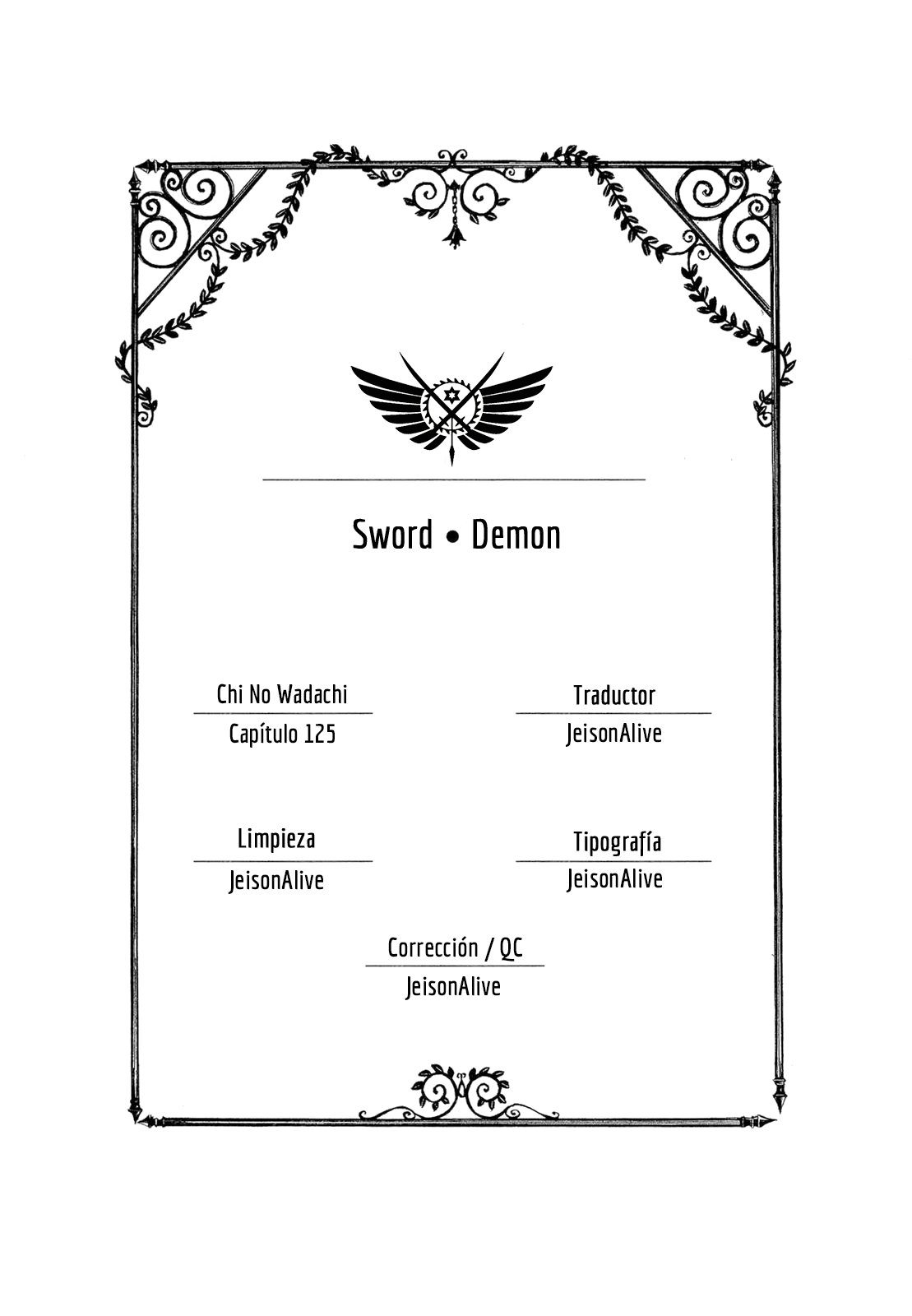 Sword • Demon

Chi No Wadachi
Capítulo 125

Traductor
JeisonAlive

Limpieza
JeisonAlive

Tipografía
JeisonAlive

Corrección / QC
JeisonAlive